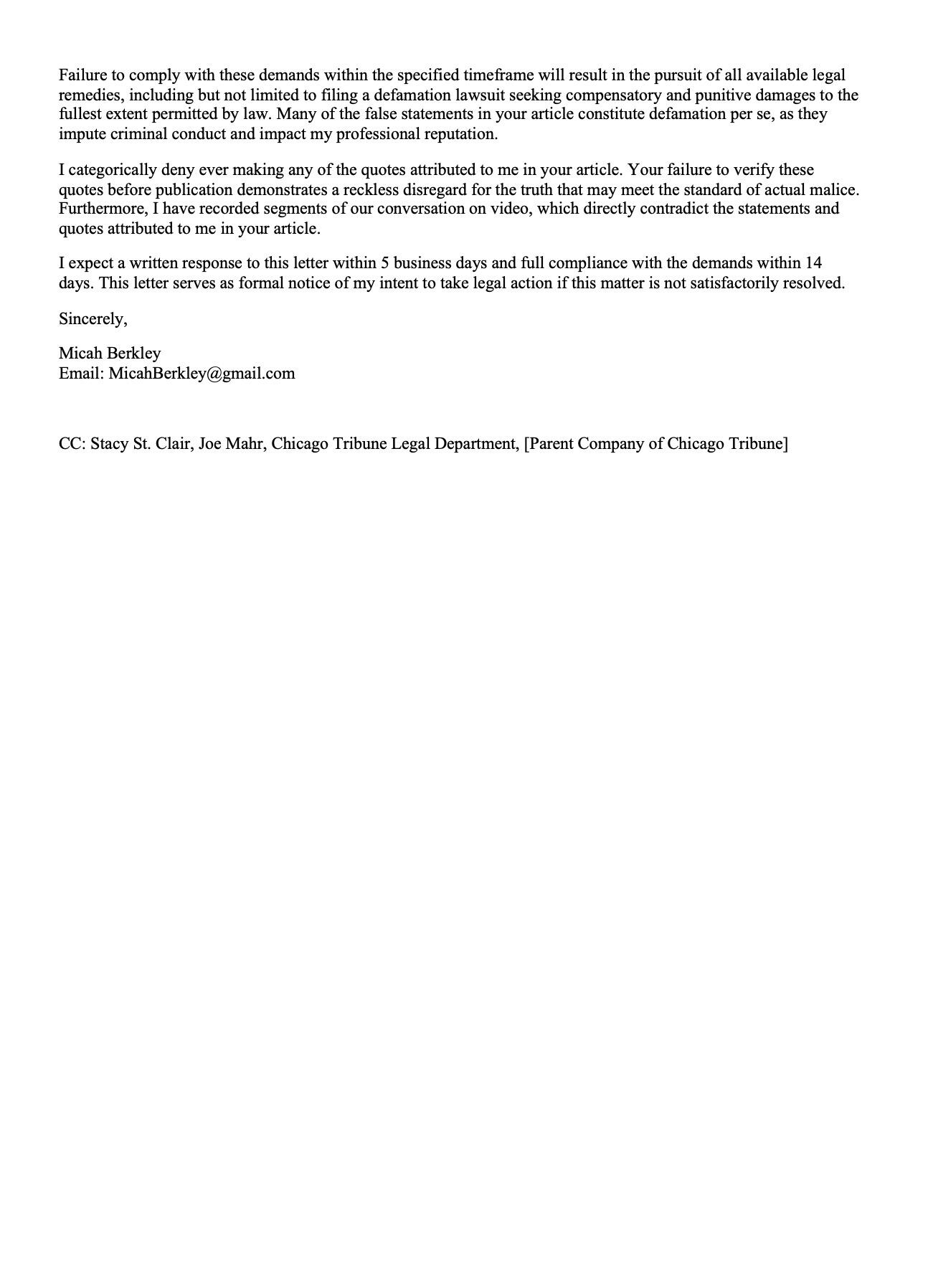 Failure to comply with these demands within the specified timeframe will result in the pursuit of all available legal remedies, including but not limited to filing a defamation lawsuit seeking compensatory and punitive damages to the fullest extent permitted by law. Many of the false statements in your article constitute defamation per se, as they impute criminal conduct and impact my professional reputation.

I categorically deny ever making any of the quotes attributed to me in your article. Your failure to verify these quotes before publication demonstrates a reckless disregard for the truth that may meet the standard of actual malice. Furthermore, I have recorded segments of our conversation on video, which directly contradict the statements and quotes attributed to me in your article.

I expect a written response to this letter within 5 business days and full compliance with the demands within 14 days. This letter serves as formal notice of my intent to take legal action if this matter is not satisfactorily resolved.

Sincerely,

Micah Berkley
Email: MicahBerkley@gmail.com

CC: Stacy St. Clair, Joe Mahr, Chicago Tribune Legal Department, [Parent Company of Chicago Tribune]